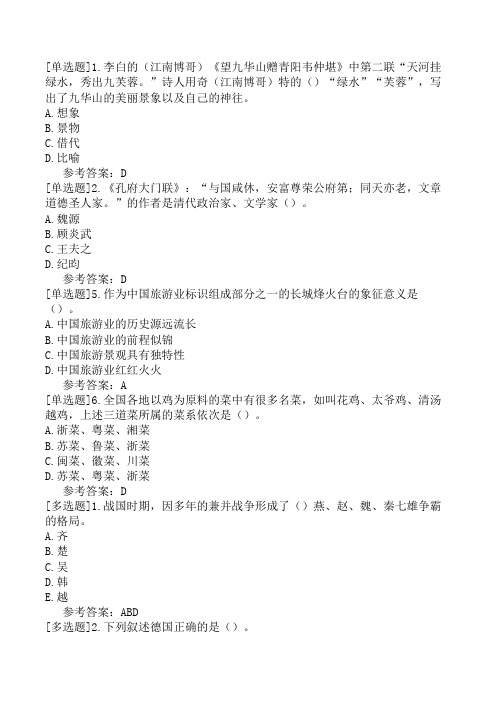 [单选题]1.李白的（江南博哥）《望九华山赠青阳韦仲堪》中第二联“天河挂绿水，秀出九芙蓉。”诗人用奇（江南博哥）特的（）“绿水”“芙蓉”，写出了九华山的美丽景象以及自己的神往。
A.想象
B.景物
C.借代
D.比喻
参考答案：D
[单选题]2.《孔府大门联》：“与国咸休，安富尊荣公府第；同天亦老，文章道德圣人家。”的作者是清代政治家、文学家（）。
A.魏源
B.顾炎武
C.王夫之
D.纪昀
参考答案：D
[单选题]5.作为中国旅游业标识组成部分之一的长城烽火台的象征意义是（）。
A.中国旅游业的历史源远流长
B.中国旅游业的前程似锦
C.中国旅游景观具有独特性
D.中国旅游业红红火火
参考答案：A
[单选题]6.全国各地以鸡为原料的菜中有很多名菜，如叫花鸡、太爷鸡、清汤越鸡，上述三道菜所属的菜系依次是（）。
A.浙菜、粤菜、湘菜
B.苏菜、鲁菜、浙菜
C.闽菜、徽菜、川菜
D.苏菜、粤菜、浙菜
参考答案：D
[多选题]1.战国时期，因多年的兼并战争形成了（）燕、赵、魏、秦七雄争霸的格局。
A.齐
B.楚
C.吴
D.韩
E.越
参考答案：ABD
[多选题]2.下列叙述德国正确的是（）。